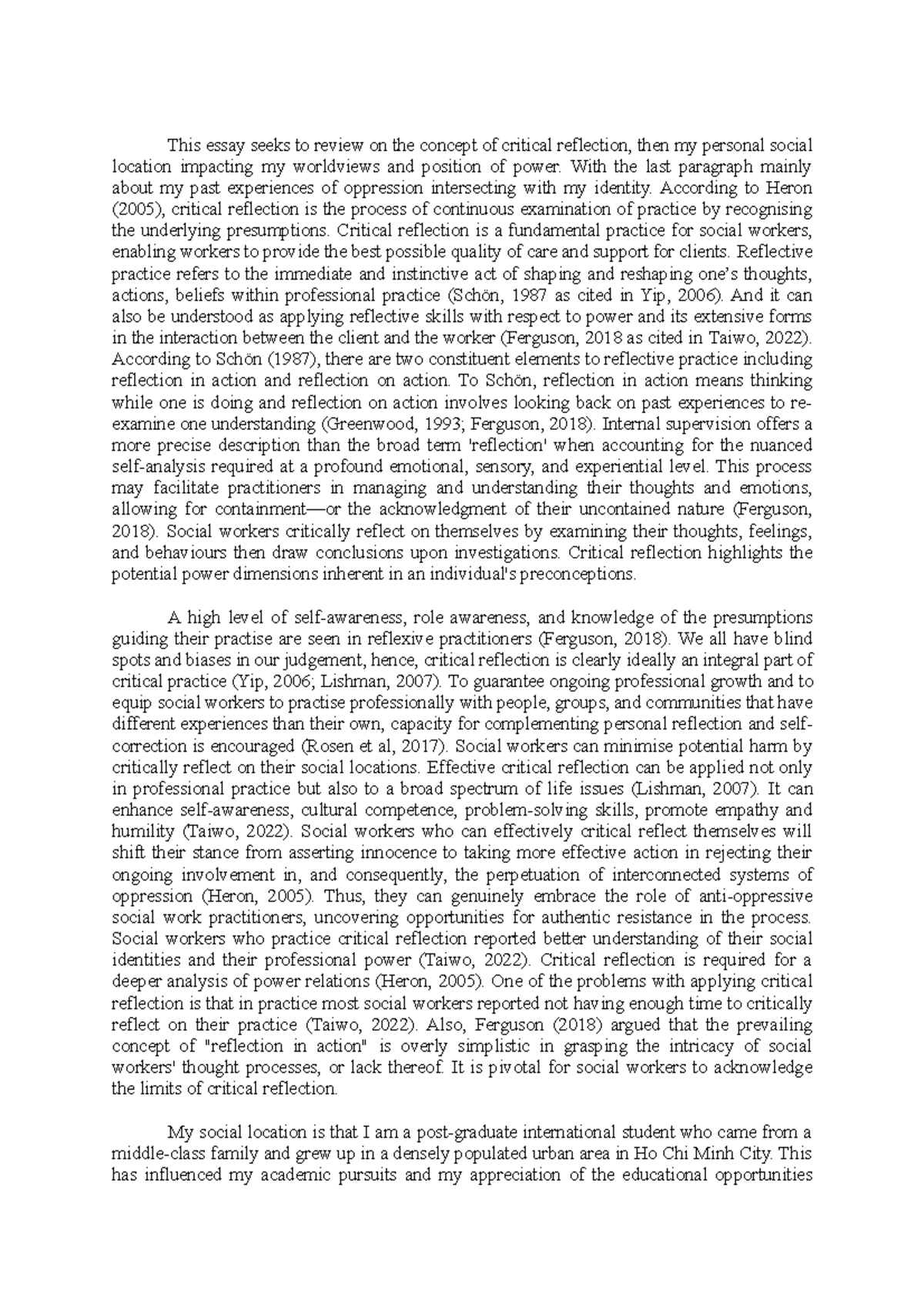 This essay seeks to review on the concept of critical reflection, then my personal social location impacting my worldviews and position of power. With the last paragraph mainly about my past experiences of oppression intersecting with my identity. According to Heron (2005), critical reflection is the process of continuous examination of practice by recognising the underlying presumptions. Critical reflection is a fundamental practice for social workers, enabling workers to provide the best possible quality of care and support for clients. Reflective practice refers to the immediate and instinctive act of shaping and reshaping one's thoughts, actions, beliefs within professional practice (Schön, 1987 as cited in Yip, 2006). And it can also be understood as applying reflective skills with respect to power and its extensive forms in the interaction between the client and the worker (Ferguson, 2018 as cited in Taiwo, 2022). According to Schön (1987), there are two constituent elements to reflective practice including reflection in action and reflection on action. To Schön, reflection in action means thinking while one is doing and reflection on action involves looking back on past experiences to re-examine one understanding (Greenwood, 1993; Ferguson, 2018). Internal supervision offers a more precise description than the broad term 'reflection' when accounting for the nuanced self-analysis required at a profound emotional, sensory, and experiential level. This process may facilitate practitioners in managing and understanding their thoughts and emotions, allowing for containment—or the acknowledgment of their uncontained nature (Ferguson, 2018). Social workers critically reflect on themselves by examining their thoughts, feelings, and behaviours then draw conclusions upon investigations. Critical reflection highlights the potential power dimensions inherent in an individual's preconceptions.

A high level of self-awareness, role awareness, and knowledge of the presumptions guiding their practise are seen in reflexive practitioners (Ferguson, 2018). We all have blind spots and biases in our judgement, hence, critical reflection is clearly ideally an integral part of critical practice (Yip, 2006; Lishman, 2007). To guarantee ongoing professional growth and to equip social workers to practise professionally with people, groups, and communities that have different experiences than their own, capacity for complementing personal reflection and self-correction is encouraged (Rosen et al, 2017). Social workers can minimise potential harm by critically reflect on their social locations. Effective critical reflection can be applied not only in professional practice but also to a broad spectrum of life issues (Lishman, 2007). It can enhance self-awareness, cultural competence, problem-solving skills, promote empathy and humility (Taiwo, 2022). Social workers who can effectively critical reflect themselves will shift their stance from asserting innocence to taking more effective action in rejecting their ongoing involvement in, and consequently, the perpetuation of interconnected systems of oppression (Heron, 2005). Thus, they can genuinely embrace the role of anti-oppressive social work practitioners, uncovering opportunities for authentic resistance in the process. Social workers who practice critical reflection reported better understanding of their social identities and their professional power (Taiwo, 2022). Critical reflection is required for a deeper analysis of power relations (Heron, 2005). One of the problems with applying critical reflection is that in practice most social workers reported not having enough time to critically reflect on their practice (Taiwo, 2022). Also, Ferguson (2018) argued that the prevailing concept of "reflection in action" is overly simplistic in grasping the intricacy of social workers' thought processes, or lack thereof. It is pivotal for social workers to acknowledge the limits of critical reflection.

My social location is that I am a post-graduate international student who came from a middle-class family and grew up in a densely populated urban area in Ho Chi Minh City. This has influenced my academic pursuits and my appreciation of the educational opportunities